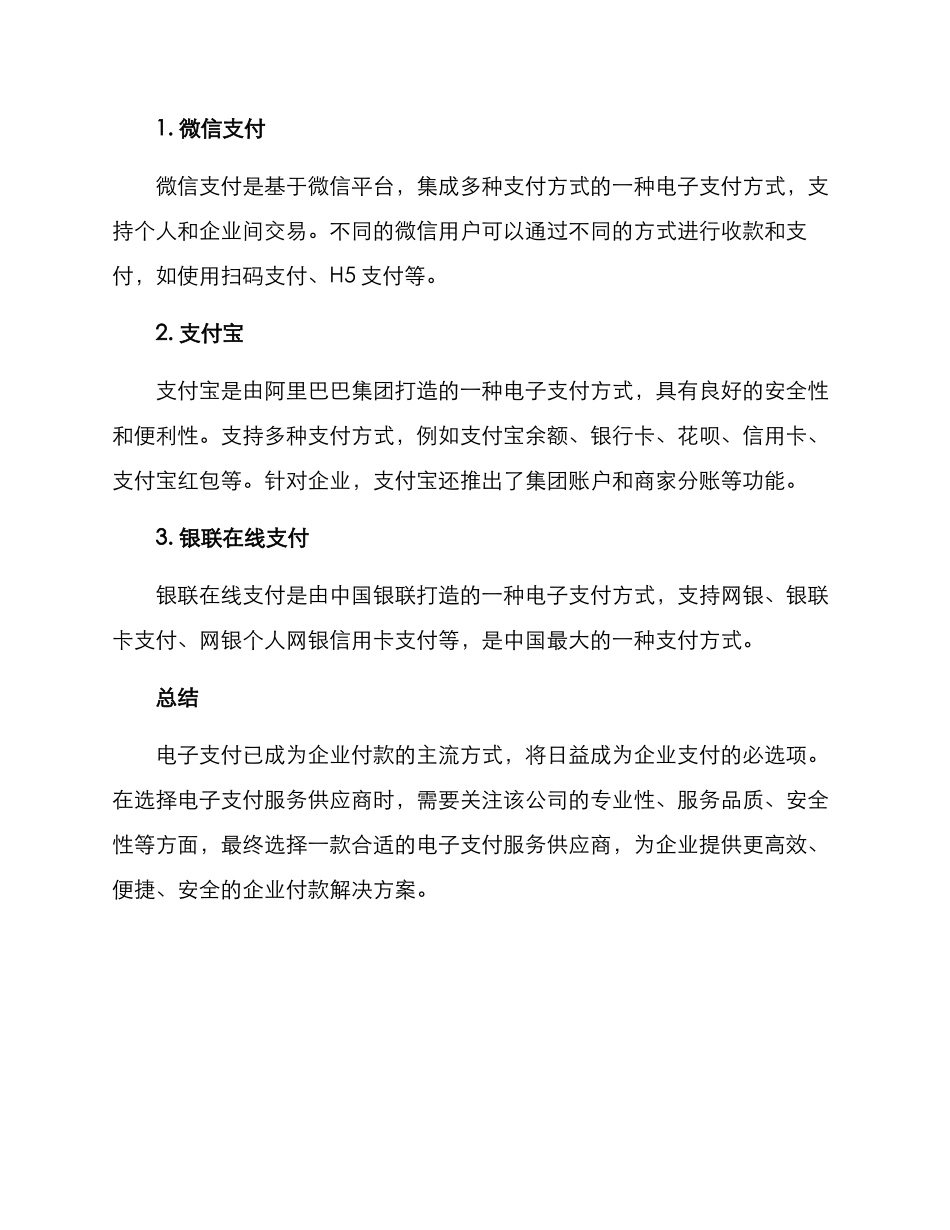 1. 微信支付

微信支付是基于微信平台，集成多种支付方式的一种电子支付方式，支持个人和企业间交易。不同的微信用户可以通过不同的方式进行收款和支付，如使用扫码支付、H5 支付等。

2. 支付宝

支付宝是由阿里巴巴集团打造的一种电子支付方式，具有良好的安全性和便利性。支持多种支付方式，例如支付宝余额、银行卡、花呗、信用卡、支付宝红包等。针对企业，支付宝还推出了集团账户和商家分账等功能。

3. 银联在线支付

银联在线支付是由中国银联打造的一种电子支付方式，支持网银、银联卡支付、网银个人网银信用卡支付等，是中国最大的一种支付方式。

总结

电子支付已成为企业付款的主流方式，将日益成为企业支付的必选项。在选择电子支付服务供应商时，需要关注该公司的专业性、服务品质、安全性等方面，最终选择一款合适的电子支付服务供应商，为企业提供更高效、便捷、安全的企业付款解决方案。